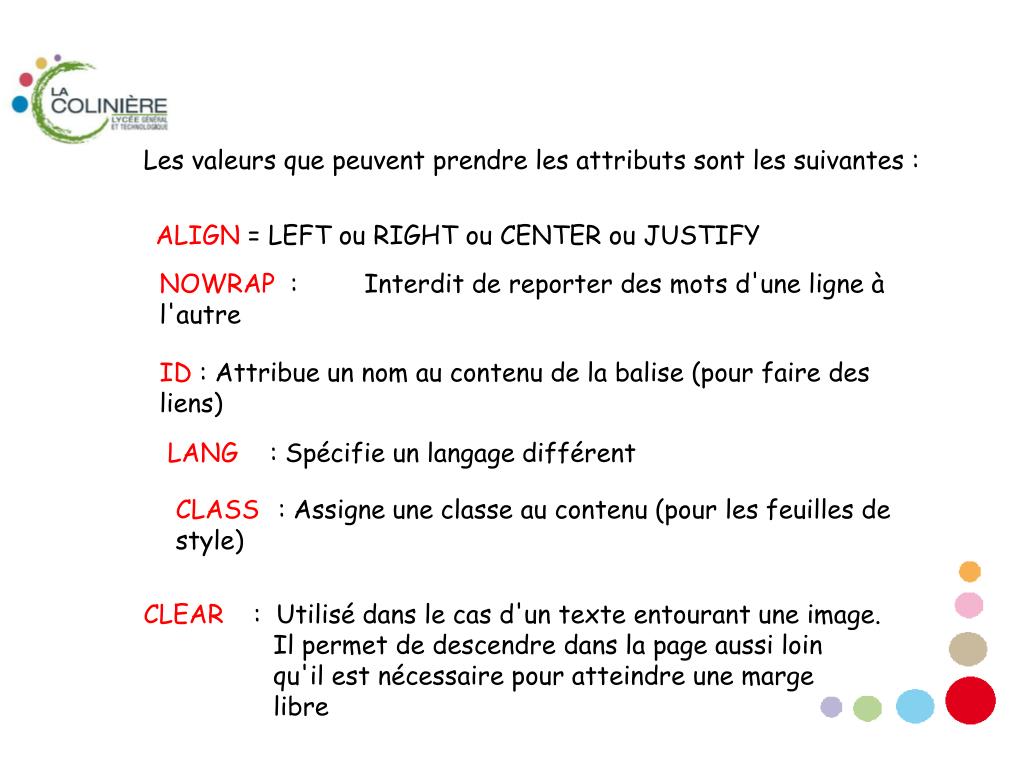 LA COLINIÈRE
LYCÉE GÉNÉRAL ET TECHNOLOGIQUE

Les valeurs que peuvent prendre les attributs sont les suivantes :

ALIGN = LEFT ou RIGHT ou CENTER ou JUSTIFY

NOWRAP : Interdit de reporter des mots d'une ligne à l'autre

ID : Attribue un nom au contenu de la balise (pour faire des liens)

LANG : Spécifie un langage différent

CLASS : Assigne une classe au contenu (pour les feuilles de style)

CLEAR : Utilisé dans le cas d'un texte entourant une image. Il permet de descendre dans la page aussi loin qu'il est nécessaire pour atteindre une marge libre